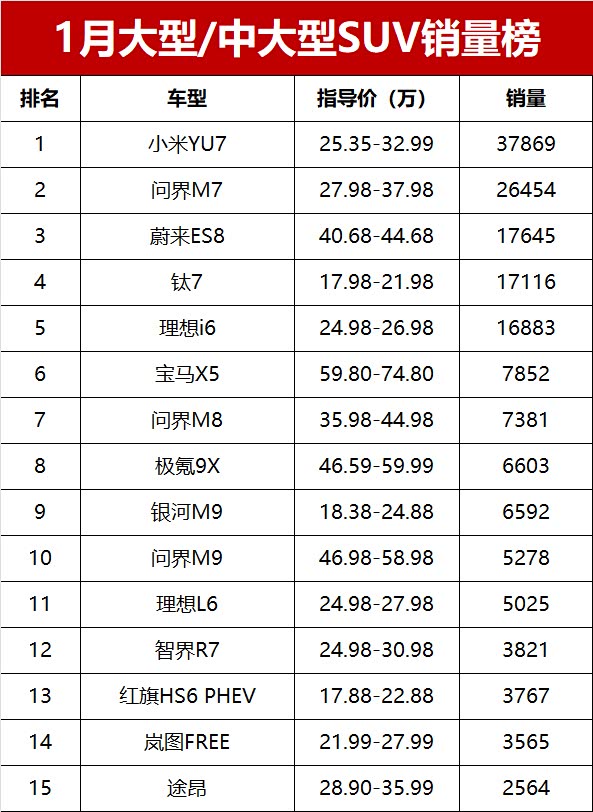 1月大型/中大型SUV销量榜

| 排名 | 车型 | 指导价（万） | 销量 |
|---|---|---|---|
| 1 | 小米YU7 | 25.35-32.99 | 37869 |
| 2 | 问界M7 | 27.98-37.98 | 26454 |
| 3 | 蔚来ES8 | 40.68-44.68 | 17645 |
| 4 | 钛7 | 17.98-21.98 | 17116 |
| 5 | 理想i6 | 24.98-26.98 | 16883 |
| 6 | 宝马X5 | 59.80-74.80 | 7852 |
| 7 | 问界M8 | 35.98-44.98 | 7381 |
| 8 | 极氪9X | 46.59-59.99 | 6603 |
| 9 | 银河M9 | 18.38-24.88 | 6592 |
| 10 | 问界M9 | 46.98-58.98 | 5278 |
| 11 | 理想L6 | 24.98-27.98 | 5025 |
| 12 | 智界R7 | 24.98-30.98 | 3821 |
| 13 | 红旗HS6 PHEV | 17.88-22.88 | 3767 |
| 14 | 岚图FREE | 21.99-27.99 | 3565 |
| 15 | 途昂 | 28.90-35.99 | 2564 |